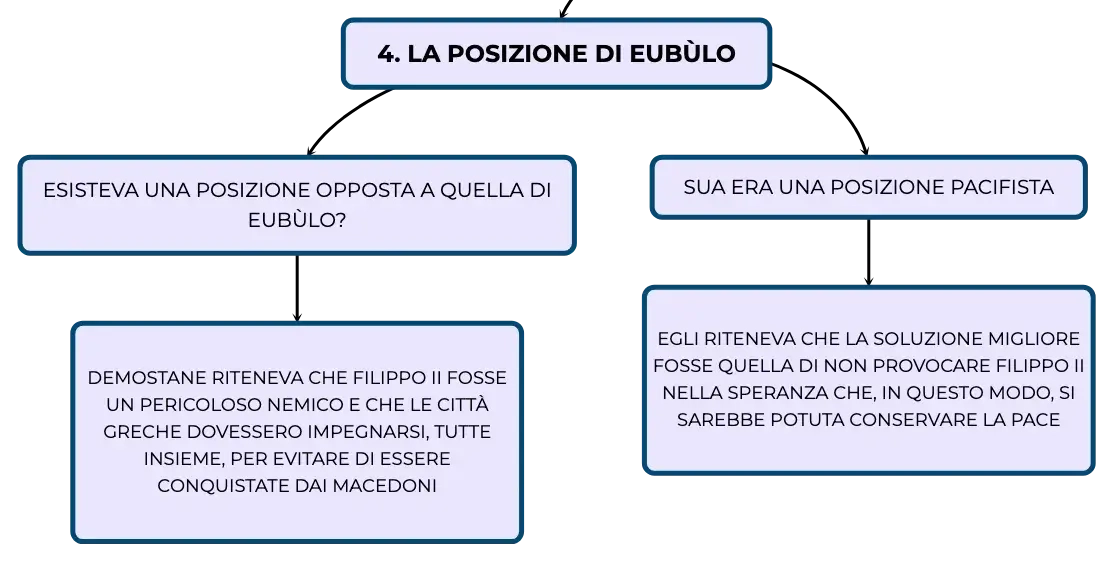 4. LA POSIZIONE DI EUBÙLO

ESISTEVA UNA POSIZIONE OPPOSTA A QUELLA DI EUBÙLO?

DEMOSTANE RITENEVA CHE FILIPPO II FOSSE UN PERICOLOSO NEMICO E CHE LE CITTÀ GRECHE DOVESSERO IMPEGNARSI, TUTTE INSIEME, PER EVITARE DI ESSERE CONQUISTATE DAI MACEDONI

SUA ERA UNA POSIZIONE PACIFISTA

EGLI RITENEVA CHE LA SOLUZIONE MIGLIORE FOSSE QUELLA DI NON PROVOCARE FILIPPO II NELLA SPERANZA CHE, IN QUESTO MODO, SI SAREBBE POTUTA CONSERVARE LA PACE